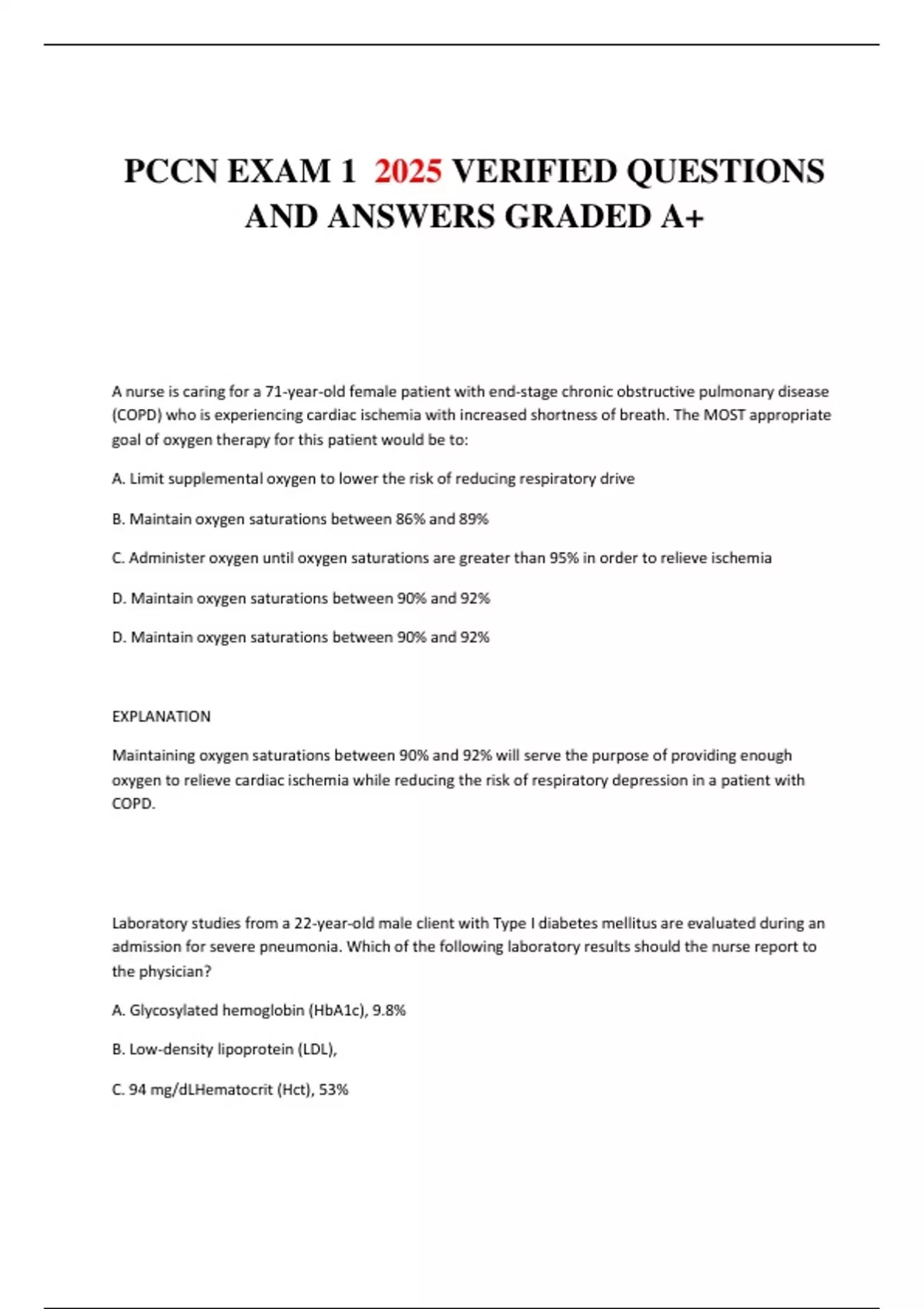 PCCN EXAM 1 2025 VERIFIED QUESTIONS AND ANSWERS GRADED A+

A nurse is caring for a 71-year-old female patient with end-stage chronic obstructive pulmonary disease (COPD) who is experiencing cardiac ischemia with increased shortness of breath. The MOST appropriate goal of oxygen therapy for this patient would be to:

A. Limit supplemental oxygen to lower the risk of reducing respiratory drive

B. Maintain oxygen saturations between 86% and 89%

C. Administer oxygen until oxygen saturations are greater than 95% in order to relieve ischemia

D. Maintain oxygen saturations between 90% and 92%

D. Maintain oxygen saturations between 90% and 92%

EXPLANATION

Maintaining oxygen saturations between 90% and 92% will serve the purpose of providing enough oxygen to relieve cardiac ischemia while reducing the risk of respiratory depression in a patient with COPD.

Laboratory studies from a 22-year-old male client with Type I diabetes mellitus are evaluated during an admission for severe pneumonia. Which of the following laboratory results should the nurse report to the physician?

A. Glycosylated hemoglobin (HbA1c), 9.8%

B. Low-density lipoprotein (LDL),

C. 94 mg/dLHematocrit (Hct), 53%